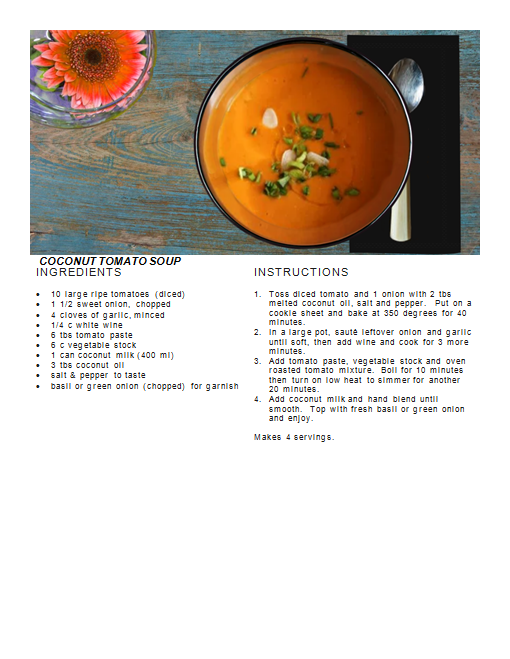 COCONUT TOMATO SOUP

INGREDIENTS

- 10 large ripe tomatoes (diced)
- 1 1/2 sweet onion, chopped
- 4 cloves of garlic, minced
- 1/4 c white wine
- 6 tbs tomato paste
- 6 c vegetable stock
- 1 can coconut milk (400 ml)
- 3 tbs coconut oil
- salt & pepper to taste
- basil or green onion (chopped) for garnish

INSTRUCTIONS

1. Toss diced tomato and 1 onion with 2 tbs melted coconut oil, salt and pepper. Put on a cookie sheet and bake at 350 degrees for 40 minutes.
2. In a large pot, sauté leftover onion and garlic until soft, then add wine and cook for 3 more minutes.
3. Add tomato paste, vegetable stock and oven roasted tomato mixture. Boil for 10 minutes then turn on low heat to simmer for another 20 minutes.
4. Add coconut milk and hand blend until smooth. Top with fresh basil or green onion and enjoy.

Makes 4 servings.